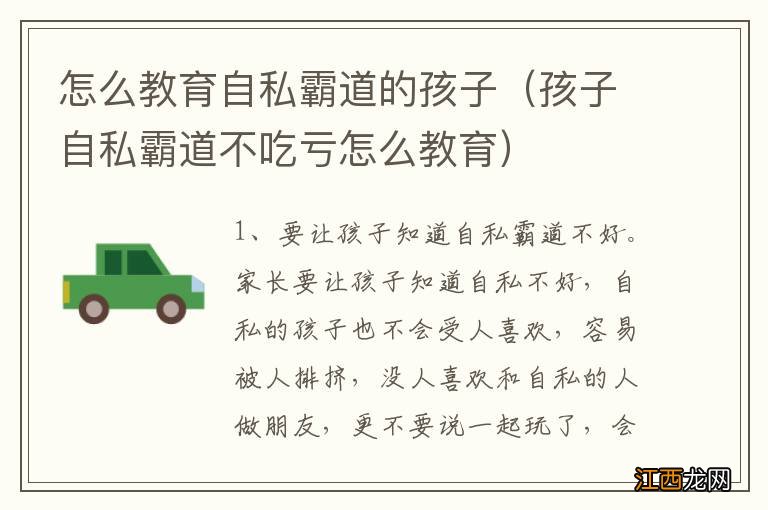 怎么教育自私霸道的孩子（孩子自私霸道不吃亏怎么教育）

1、要让孩子知道自私霸道不好。家长要让孩子知道自私不好，自私的孩子也不会受人喜欢，容易被人排挤，没人喜欢和自私的人做朋友，更不要说一起玩了，会

江西龙网